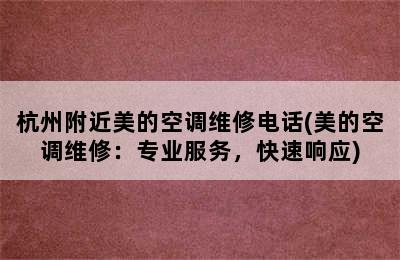 杭州附近美的空调维修电话(美的空调维修：专业服务，快速响应)